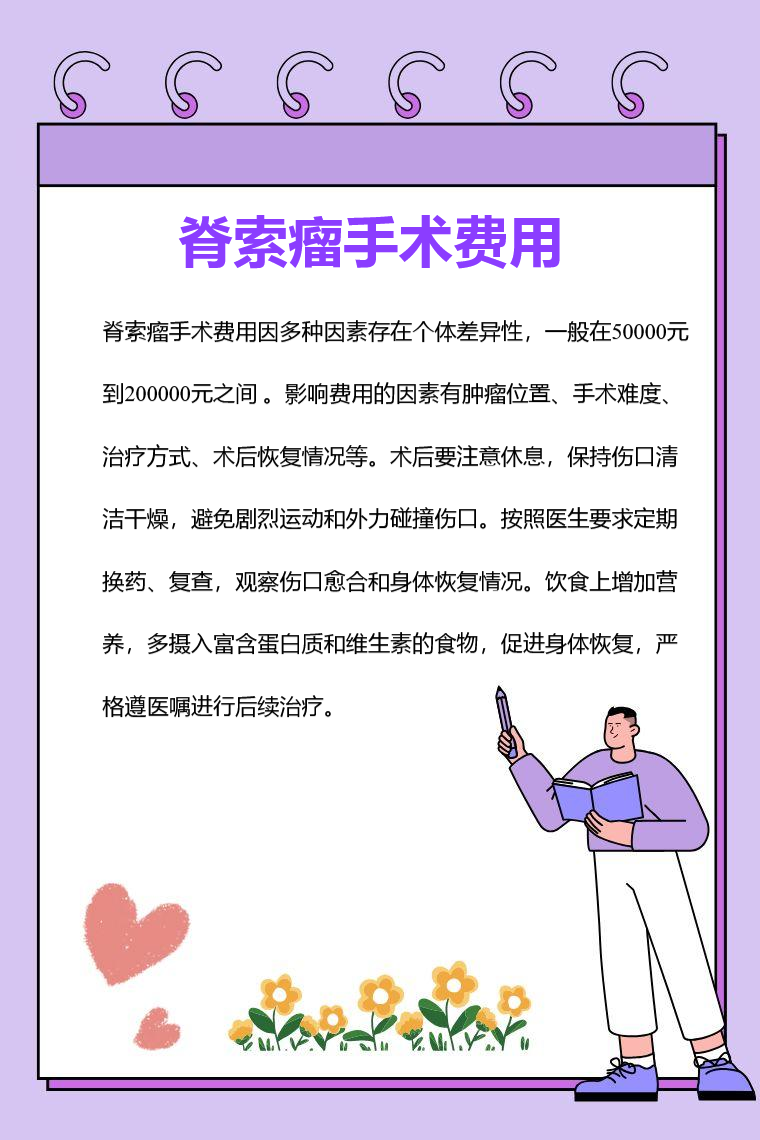 脊索瘤手术费用

脊索瘤手术费用因多种因素存在个体差异性，一般在50000元到200000元之间 。影响费用的因素有肿瘤位置、手术难度、治疗方式、术后恢复情况等。术后要注意休息，保持伤口清洁干燥，避免剧烈运动和外力碰撞伤口。按照医生要求定期换药、复查，观察伤口愈合和身体恢复情况。饮食上增加营养，多摄入富含蛋白质和维生素的食物，促进身体恢复，严格遵医嘱进行后续治疗。